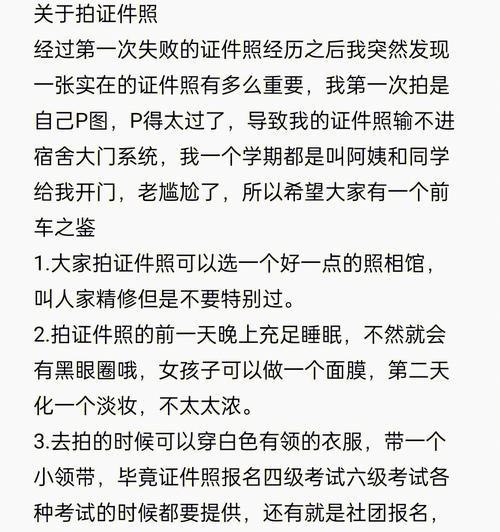 关于拍证件照
经过第一次失败的证件照经历之后我突然发现一张实在的证件照有多么重要，我第一次拍是自己P图，P得太过了，导致我的证件照输不进宿舍大门系统，我一个学期都是叫阿姨和同学给我开门，老尴尬了，所以希望大家有一个前车之鉴
1.大家拍证件照可以选一个好一点的照相馆，叫人家精修但是不要特别过。
2.拍证件照的前一天晚上充足睡眠，不然就会有黑眼圈哦，女孩子可以做一个面膜，第二天化一个淡妆，不太太浓。
3.去拍的时候可以穿白色有领的衣服，带一个小领带，毕竟证件照报名四级考试六级考试各种考试的时候都要提供，还有就是社团报名，